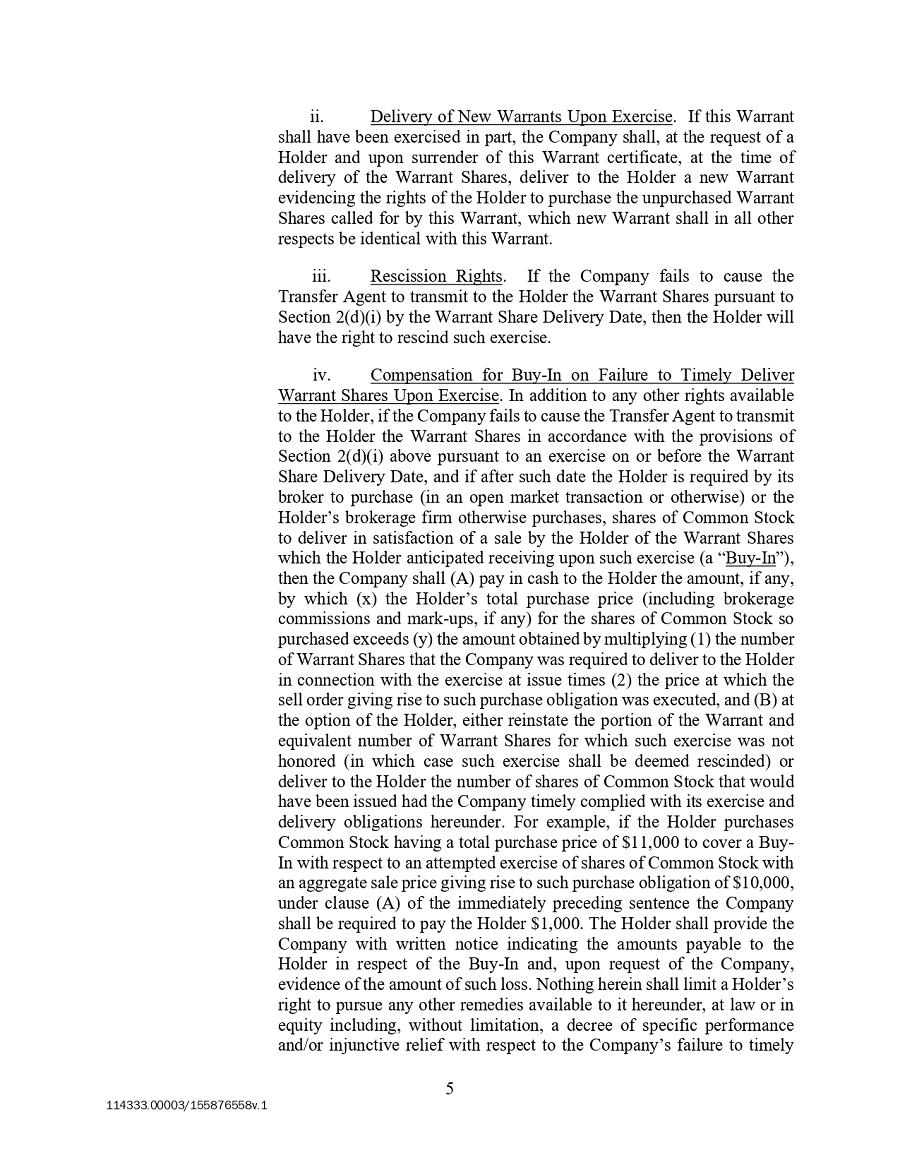 ii. Delivery of New Warrants Upon Exercise. If this Warrant shall have been exercised in part, the Company shall, at the request of a Holder and upon surrender of this Warrant certificate, at the time of delivery of the Warrant Shares, deliver to the Holder a new Warrant evidencing the rights of the Holder to purchase the unpurchased Warrant Shares called for by this Warrant, which new Warrant shall in all other respects be identical with this Warrant.

iii. Rescission Rights. If the Company fails to cause the Transfer Agent to transmit to the Holder the Warrant Shares pursuant to Section 2(d)(i) by the Warrant Share Delivery Date, then the Holder will have the right to rescind such exercise.

iv. Compensation for Buy-In on Failure to Timely Deliver Warrant Shares Upon Exercise. In addition to any other rights available to the Holder, if the Company fails to cause the Transfer Agent to transmit to the Holder the Warrant Shares in accordance with the provisions of Section 2(d)(i) above pursuant to an exercise on or before the Warrant Share Delivery Date, and if after such date the Holder is required by its broker to purchase (in an open market transaction or otherwise) or the Holder's brokerage firm otherwise purchases, shares of Common Stock to deliver in satisfaction of a sale by the Holder of the Warrant Shares which the Holder anticipated receiving upon such exercise (a "Buy-In"), then the Company shall (A) pay in cash to the Holder the amount, if any, by which (x) the Holder's total purchase price (including brokerage commissions and mark-ups, if any) for the shares of Common Stock so purchased exceeds (y) the amount obtained by multiplying (1) the number of Warrant Shares that the Company was required to deliver to the Holder in connection with the exercise at issue times (2) the price at which the sell order giving rise to such purchase obligation was executed, and (B) at the option of the Holder, either reinstate the portion of the Warrant and equivalent number of Warrant Shares for which such exercise was not honored (in which case such exercise shall be deemed rescinded) or deliver to the Holder the number of shares of Common Stock that would have been issued had the Company timely complied with its exercise and delivery obligations hereunder. For example, if the Holder purchases Common Stock having a total purchase price of $11,000 to cover a Buy-In with respect to an attempted exercise of shares of Common Stock with an aggregate sale price giving rise to such purchase obligation of $10,000, under clause (A) of the immediately preceding sentence the Company shall be required to pay the Holder $1,000. The Holder shall provide the Company with written notice indicating the amounts payable to the Holder in respect of the Buy-In and, upon request of the Company, evidence of the amount of such loss. Nothing herein shall limit a Holder's right to pursue any other remedies available to it hereunder, at law or in equity including, without limitation, a decree of specific performance and/or injunctive relief with respect to the Company's failure to timely

5

114333.00003/155876558v.1